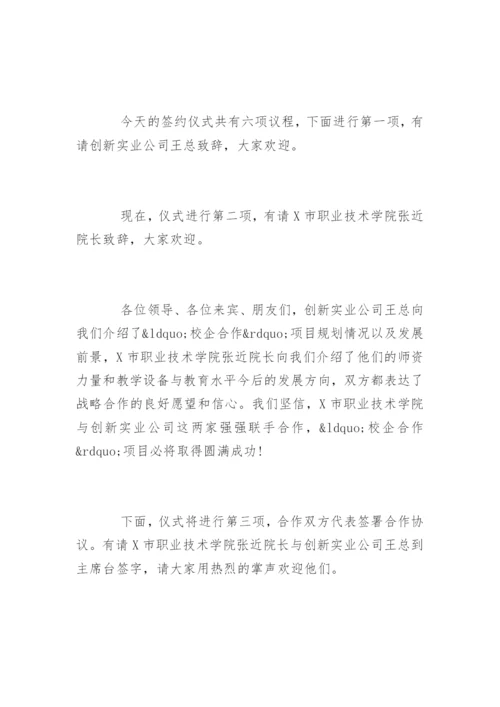 今天的签约仪式共有六项议程，下面进行第一项，有请创新实业公司王总致辞，大家欢迎。

现在，仪式进行第二项，有请X市职业技术学院张近院长致辞，大家欢迎。

各位领导、各位来宾、朋友们，创新实业公司王总向我们介绍了&ldquo;校企合作&rdquo;项目规划情况以及发展前景，X市职业技术学院张近院长向我们介绍了他们的师资力量和教学设备与教育水平今后的发展方向，双方都表达了战略合作的良好愿望和信心。我们坚信，X市职业技术学院与创新实业公司这两家强强联手合作，&ldquo;校企合作&rdquo;项目必将取得圆满成功！

下面，仪式将进行第三项，合作双方代表签署合作协议。有请X市职业技术学院张近院长与创新实业公司王总到主席台签字，请大家用热烈的掌声欢迎他们。